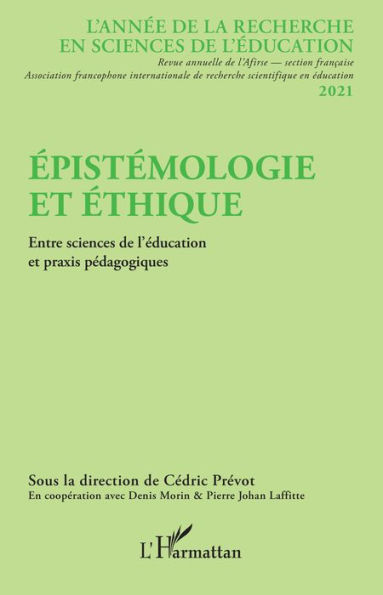 L'ANNÉE DE LA RECHERCHE EN SCIENCES DE L'ÉDUCATION
Revue annuelle de l'Afirse — section française
Association francophone internationale de recherche scientifique en éducation
2021

ÉPISTÉMOLOGIE ET ÉTHIQUE

Entre sciences de l'éducation et praxis pédagogiques

Sous la direction de Cédric Prévot
En coopération avec Denis Morin & Pierre Johan Laffitte

L'Harmattan